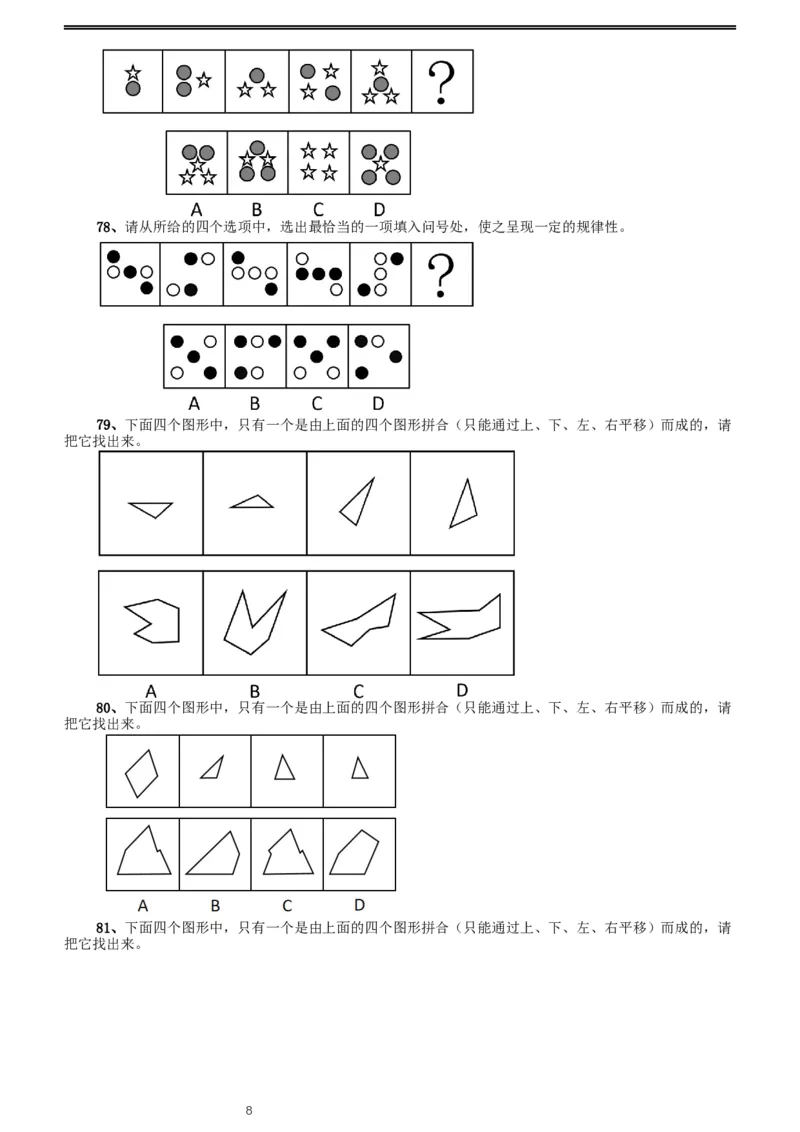 ?

A B C D

78、请从所给的四个选项中，选出最恰当的一项填入问号处，使之呈现一定的规律性。

?

A B C D

79、下面四个图形中，只有一个是由上面的四个图形拼合（只能通过上、下、左、右平移）而成的，请把它找出来。

A B C D

80、下面四个图形中，只有一个是由上面的四个图形拼合（只能通过上、下、左、右平移）而成的，请把它找出来。

A B C D

81、下面四个图形中，只有一个是由上面的四个图形拼合（只能通过上、下、左、右平移）而成的，请把它找出来。

8